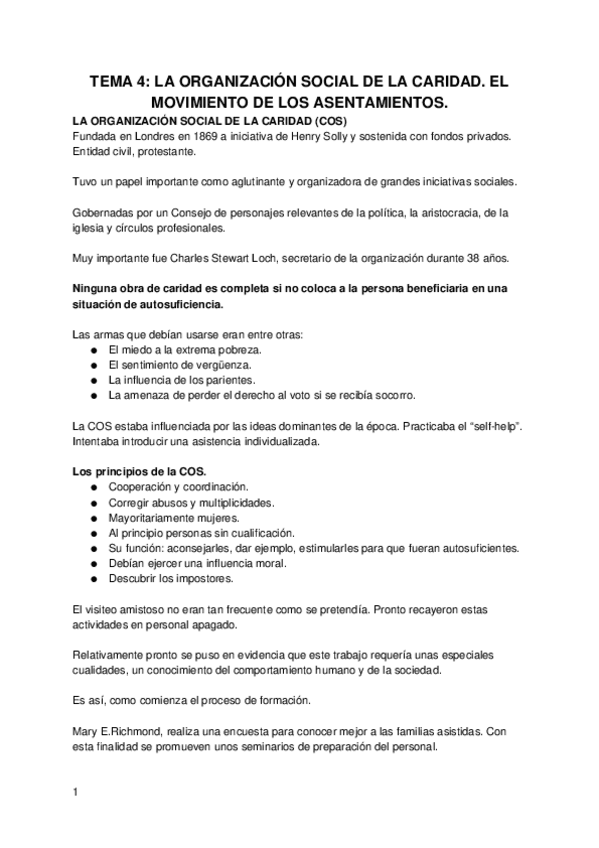 TEMA 4: LA ORGANIZACIÓN SOCIAL DE LA CARIDAD. EL MOVIMIENTO DE LOS ASENTAMIENTOS.

LA ORGANIZACIÓN SOCIAL DE LA CARIDAD (COS)
Fundada en Londres en 1869 a iniciativa de Henry Solly y sostenida con fondos privados. Entidad civil, protestante.

Tuvo un papel importante como aglutinante y organizadora de grandes iniciativas sociales.

Gobernadas por un Consejo de personajes relevantes de la política, la aristocracia, de la iglesia y círculos profesionales.

Muy importante fue Charles Stewart Loch, secretario de la organización durante 38 años.

Ninguna obra de caridad es completa si no coloca a la persona beneficiaria en una situación de autosuficiencia.

Las armas que debían usarse eran entre otras:
● El miedo a la extrema pobreza.
● El sentimiento de vergüenza.
● La influencia de los parientes.
● La amenaza de perder el derecho al voto si se recibía socorro.

La COS estaba influenciada por las ideas dominantes de la época. Practicaba el “self-help”. Intentaba introducir una asistencia individualizada.

Los principios de la COS.
● Cooperación y coordinación.
● Corregir abusos y multiplicidades.
● Mayoritariamente mujeres.
● Al principio personas sin cualificación.
● Su función: aconsejarles, dar ejemplo, estimularles para que fueran autosuficientes.
● Debían ejercer una influencia moral.
● Descubrir los impostores.

El visiteo amistoso no eran tan frecuente como se pretendía. Pronto recayeron estas actividades en personal apagado.

Relativamente pronto se puso en evidencia que este trabajo requería unas especiales cualidades, un conocimiento del comportamiento humano y de la sociedad.

Es así, como comienza el proceso de formación.

Mary E.Richmond, realiza una encuesta para conocer mejor a las familias asistidas. Con esta finalidad se promueven unos seminarios de preparación del personal.

1